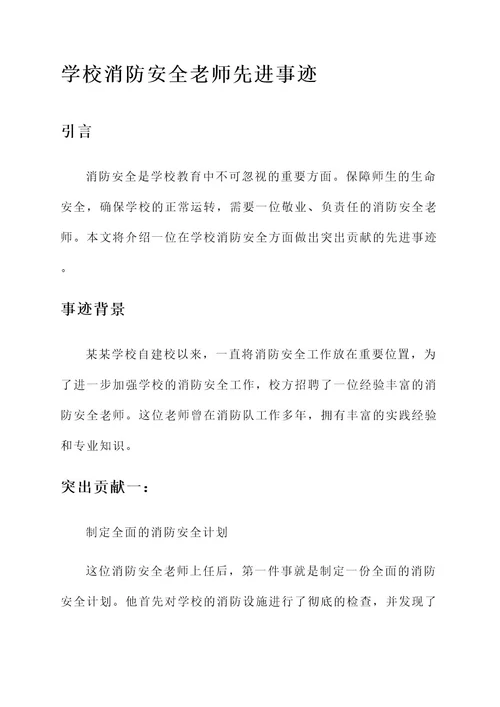 学校消防安全老师先进事迹

引言

消防安全是学校教育中不可忽视的重要方面。保障师生的生命安全，确保学校的正常运转，需要一位敬业、负责任的消防安全老师。本文将介绍一位在学校消防安全方面做出突出贡献的先进事迹。

事迹背景

某某学校自建校以来，一直将消防安全工作放在重要位置，为了进一步加强学校的消防安全工作，校方招聘了一位经验丰富的消防安全老师。这位老师曾在消防队工作多年，拥有丰富的实践经验和专业知识。

突出贡献一：

制定全面的消防安全计划

这位消防安全老师上任后，第一件事就是制定一份全面的消防安全计划。他首先对学校的消防设施进行了彻底的检查，并发现了